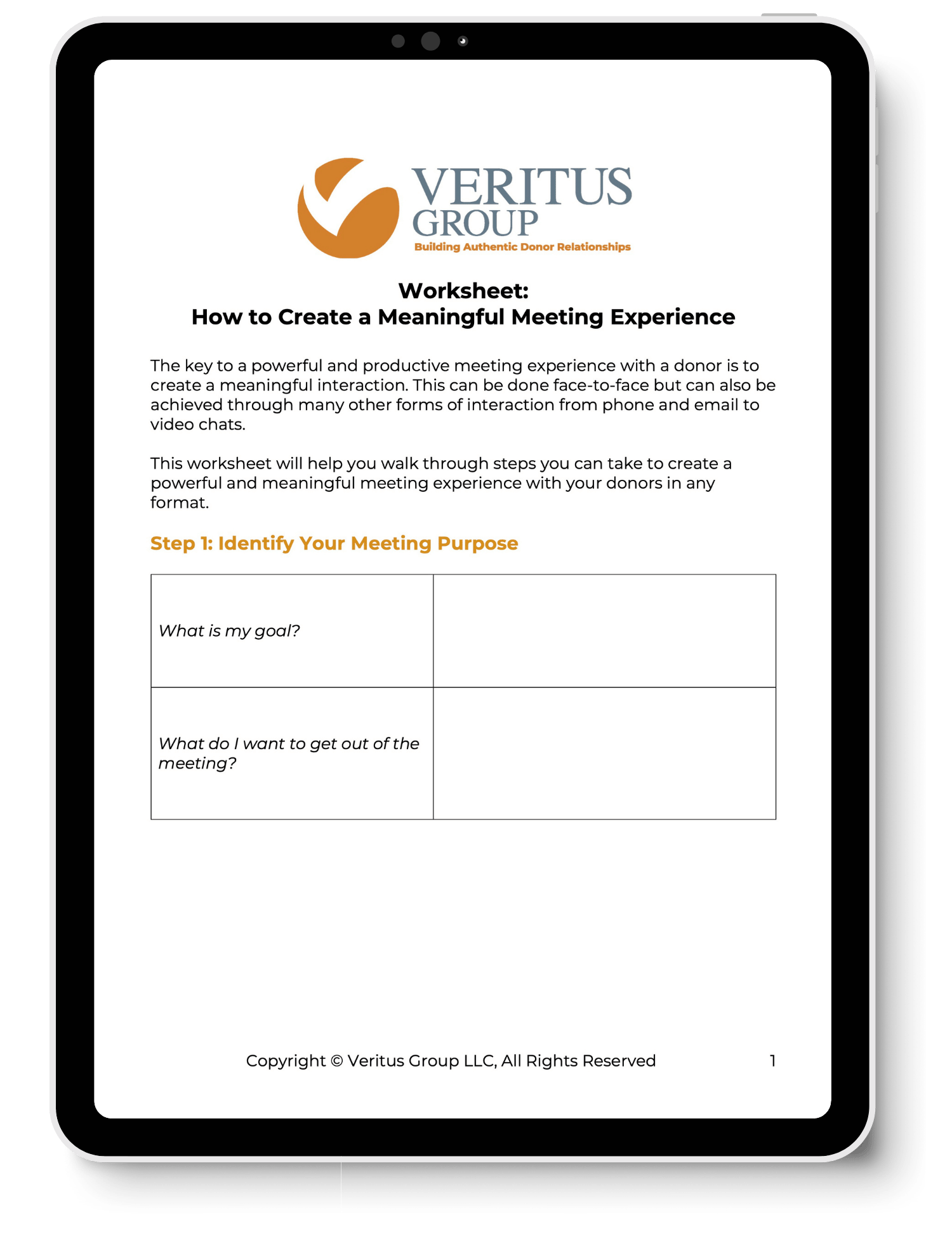 VERITUS
GROUP
Building Authentic Donor Relationships

Worksheet:
How to Create a Meaningful Meeting Experience

The key to a powerful and productive meeting experience with a donor is to create a meaningful interaction. This can be done face-to-face but can also be achieved through many other forms of interaction from phone and email to video chats.

This worksheet will help you walk through steps you can take to create a powerful and meaningful meeting experience with your donors in any format.

Step 1: Identify Your Meeting Purpose

| | |
|---|---|
| What is my goal? | |
| What do I want to get out of the meeting? | |

Copyright © Veritus Group LLC, All Rights Reserved 1